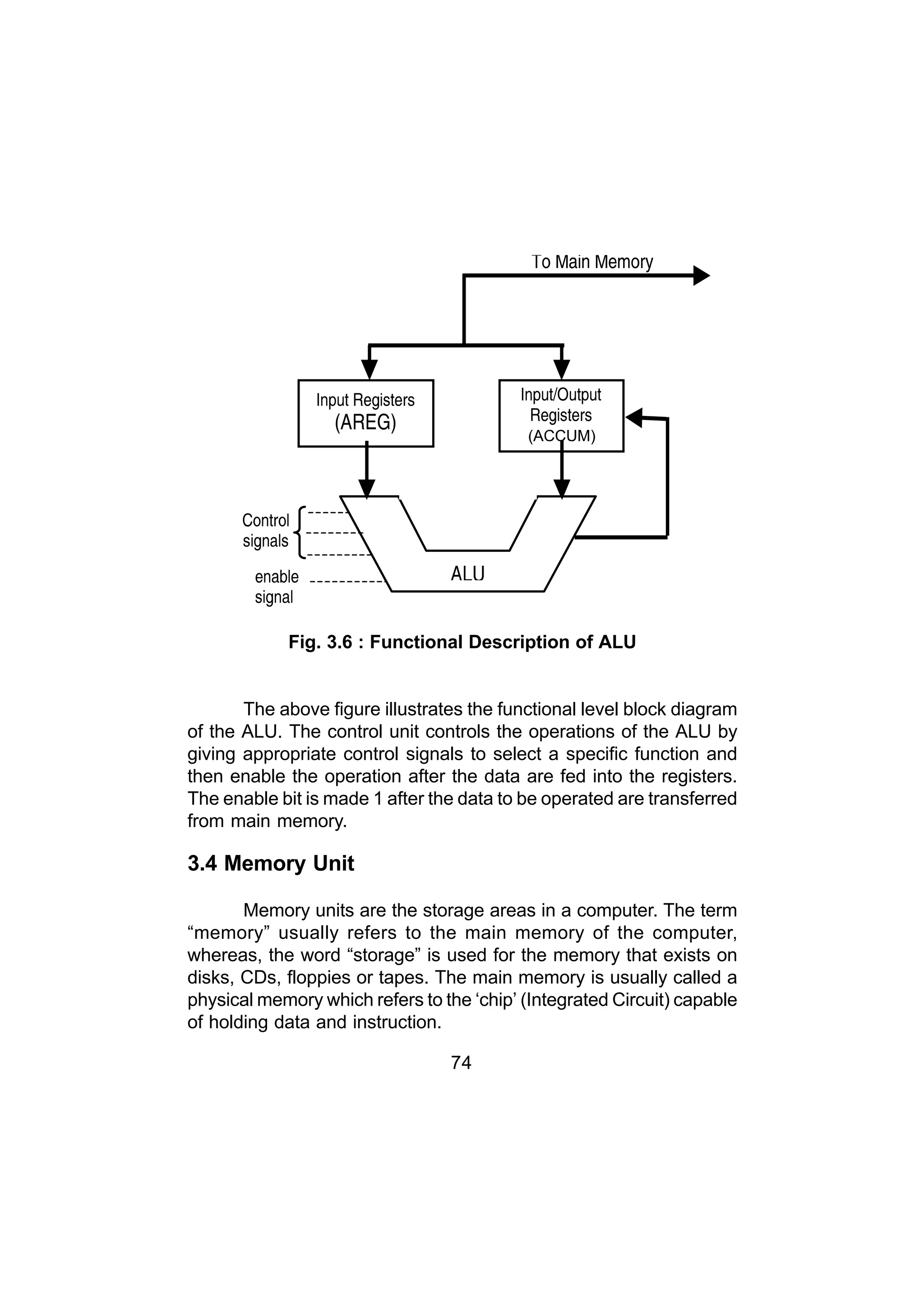 To Main Memory

Input Registers (AREG)

Input/Output Registers (ACCUM)

Control signals

enable signal

ALU

Fig. 3.6 : Functional Description of ALU

The above figure illustrates the functional level block diagram of the ALU. The control unit controls the operations of the ALU by giving appropriate control signals to select a specific function and then enable the operation after the data are fed into the registers. The enable bit is made 1 after the data to be operated are transferred from main memory.

3.4 Memory Unit

Memory units are the storage areas in a computer. The term “memory” usually refers to the main memory of the computer, whereas, the word “storage” is used for the memory that exists on disks, CDs, floppies or tapes. The main memory is usually called a physical memory which refers to the ‘chip’ (Integrated Circuit) capable of holding data and instruction.

74